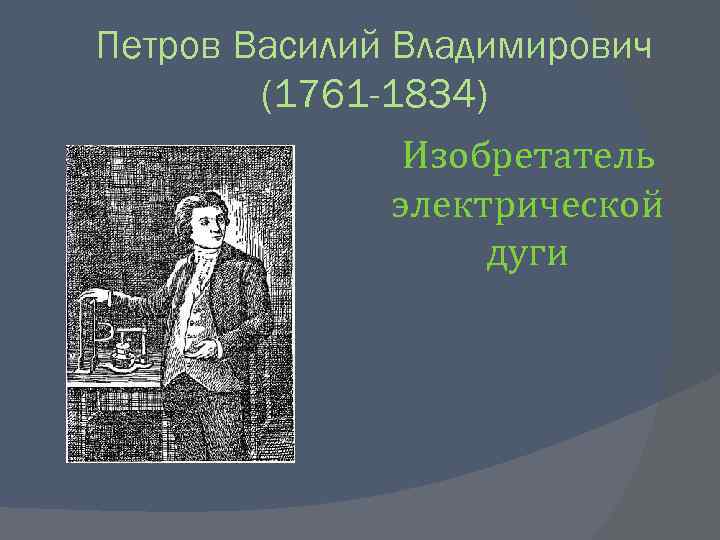 Петров Василий Владимирович (1761-1834)

Изобретатель электрической дуги